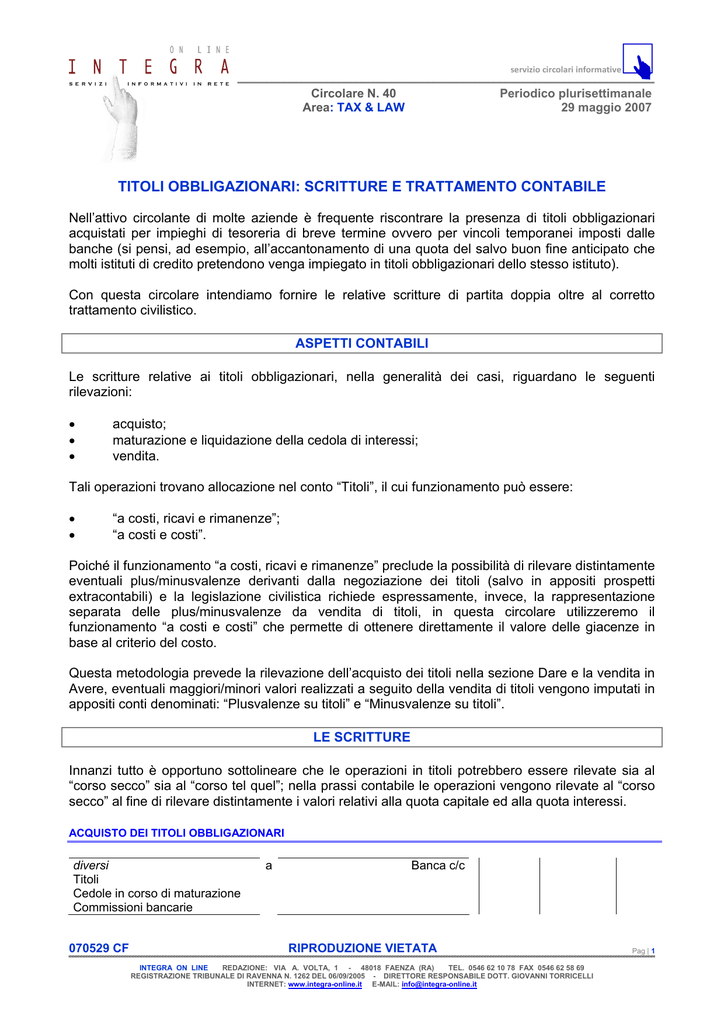 ON LINE
INTEGRA
SERVIZI INFORMATIVI IN RETE

servizio circolari informative

Circolare N. 40
Area: TAX & LAW

Periodico plurisettimanale
29 maggio 2007

TITOLI OBBLIGAZIONARI: SCRITTURE E TRATTAMENTO CONTABILE

Nell'attivo circolante di molte aziende è frequente riscontrare la presenza di titoli obbligazionari acquistati per impieghi di tesoreria di breve termine ovvero per vincoli temporanei imposti dalle banche (si pensi, ad esempio, all'accantonamento di una quota del salvo buon fine anticipato che molti istituti di credito pretendono venga impiegato in titoli obbligazionari dello stesso istituto).

Con questa circolare intendiamo fornire le relative scritture di partita doppia oltre al corretto trattamento civilistico.

ASPETTI CONTABILI

Le scritture relative ai titoli obbligazionari, nella generalità dei casi, riguardano le seguenti rilevazioni:

• acquisto;
• maturazione e liquidazione della cedola di interessi;
• vendita.

Tali operazioni trovano allocazione nel conto "Titoli", il cui funzionamento può essere:

• "a costi, ricavi e rimanenze";
• "a costi e costi".

Poiché il funzionamento "a costi, ricavi e rimanenze" preclude la possibilità di rilevare distintamente eventuali plus/minusvalenze derivanti dalla negoziazione dei titoli (salvo in appositi prospetti extracontabili) e la legislazione civilistica richiede espressamente, invece, la rappresentazione separata delle plus/minusvalenze da vendita di titoli, in questa circolare utilizzeremo il funzionamento "a costi e costi" che permette di ottenere direttamente il valore delle giacenze in base al criterio del costo.

Questa metodologia prevede la rilevazione dell'acquisto dei titoli nella sezione Dare e la vendita in Avere, eventuali maggiori/minori valori realizzati a seguito della vendita di titoli vengono imputati in appositi conti denominati: "Plusvalenze su titoli" e "Minusvalenze su titoli".

LE SCRITTURE

Innanzi tutto è opportuno sottolineare che le operazioni in titoli potrebbero essere rilevate sia al "corso secco" sia al "corso tel quel"; nella prassi contabile le operazioni vengono rilevate al "corso secco" al fine di rilevare distintamente i valori relativi alla quota capitale ed alla quota interessi.

ACQUISTO DEI TITOLI OBBLIGAZIONARI

diversi a Banca c/c
Titoli
Cedole in corso di maturazione
Commissioni bancarie

070529 CF
RIPRODUZIONE VIETATA
Pag | 1

INTEGRA ON LINE REDAZIONE: VIA A. VOLTA, 1 - 48018 FAENZA (RA) TEL. 0546 62 10 78 FAX 0546 62 58 69
REGISTRAZIONE TRIBUNALE DI RAVENNA N. 1262 DEL 06/09/2005 - DIRETTORE RESPONSABILE DOTT. GIOVANNI TORRICELLI
INTERNET: www.integra-online.it E-MAIL: info@integra-online.it